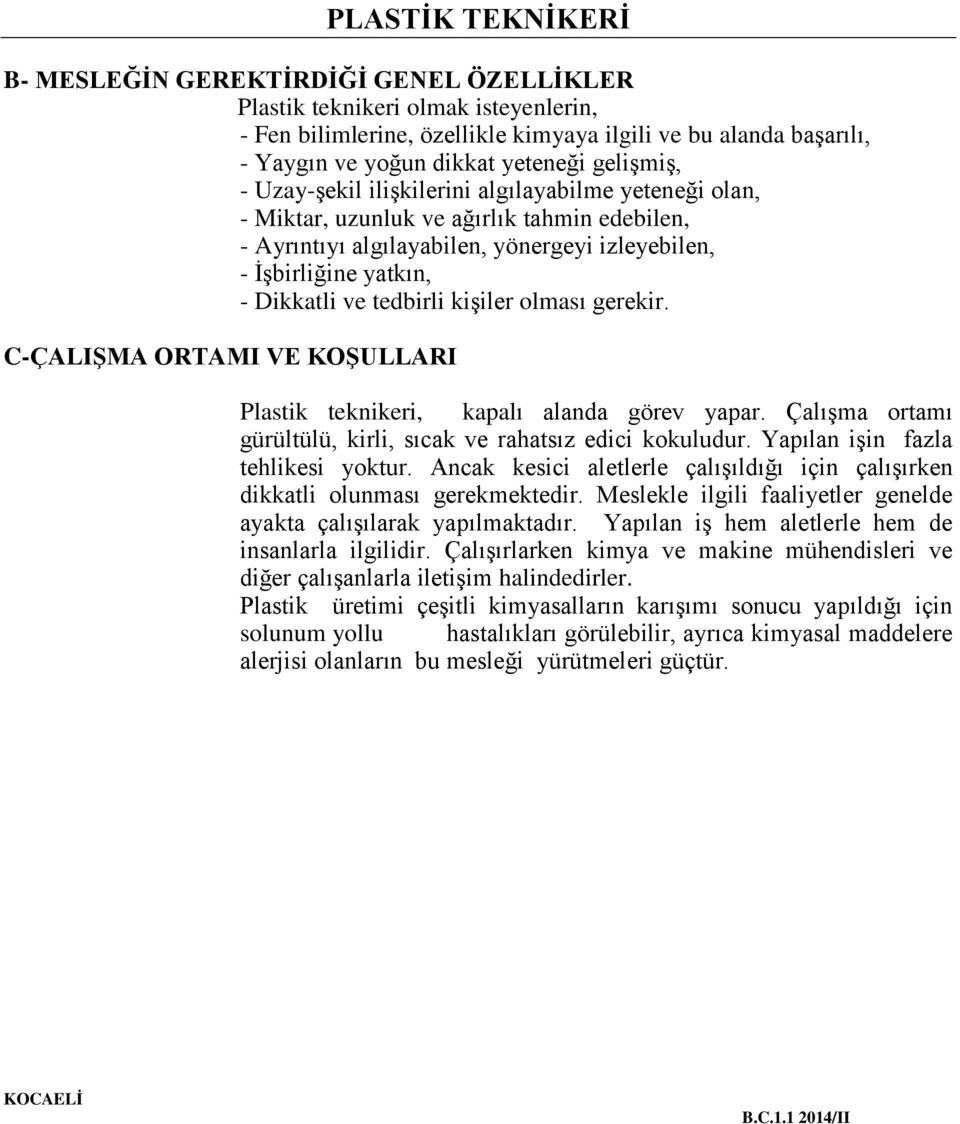 PLASTİK TEKNİKERİ

B- MESLEĞİN GEREKTİRDİĞİ GENEL ÖZELLİKLER

Plastik teknikeri olmak isteyenlerin,
- Fen bilimlerine, özellikle kimyaya ilgili ve bu alanda başarılı,
- Yaygın ve yoğun dikkat yeteneği gelişmiş,
- Uzay-şekil ilişkilerini algılayabilme yeteneği olan,
- Miktar, uzunluk ve ağırlık tahmin edebilen,
- Ayrıntıyı algılayabilen, yönergeyi izleyebilen,
- İşbirliğine yatkın,
- Dikkatli ve tedbirli kişiler olması gerekir.

C-ÇALIŞMA ORTAMI VE KOŞULLARI

Plastik teknikeri, kapalı alanda görev yapar. Çalışma ortamı gürültülü, kirli, sıcak ve rahatsız edici kokuludur. Yapılan işin fazla tehlikesi yoktur. Ancak kesici aletlerle çalışıldığı için çalışırken dikkatli olunması gerekmektedir. Meslekle ilgili faaliyetler genelde ayakta çalışılarak yapılmaktadır. Yapılan iş hem aletlerle hem de insanlarla ilgilidir. Çalışırlarken kimya ve makine mühendisleri ve diğer çalışanlarla iletişim halindedirler.
Plastik üretimi çeşitli kimyasalların karışımı sonucu yapıldığı için solunum yollu hastalıkları görülebilir, ayrıca kimyasal maddelere alerjisi olanların bu mesleği yürütmeleri güçtür.

KOCAELİ

B.C.1.1 2014/II